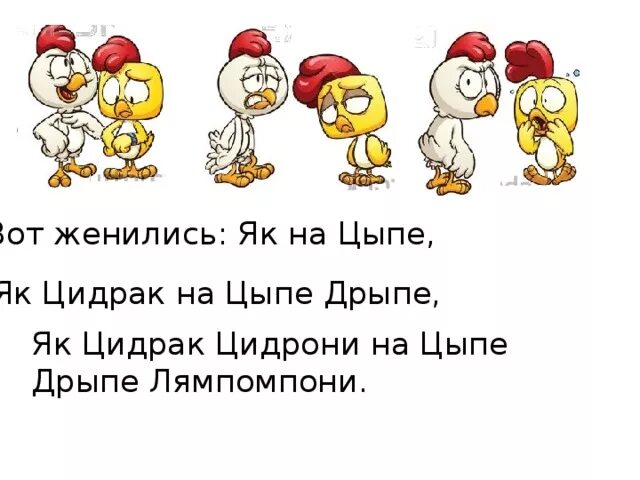 Вот женились: Як на Цыпе,

Як Цидрак на Цыпе Дрыпе,

Як Цидрак Цидрони на Цыпе Дрыпе Лямпомпони.